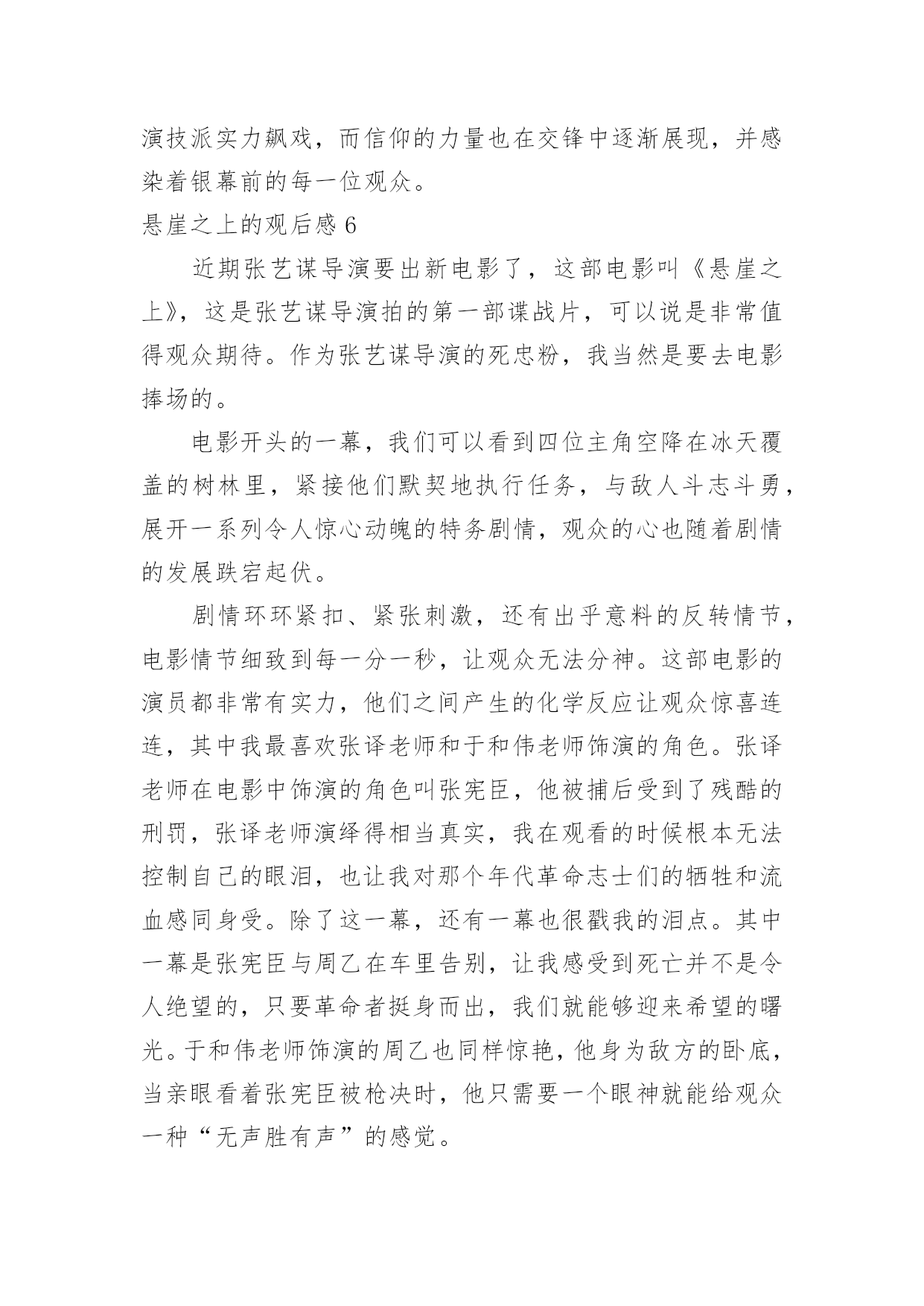 演技派实力飙戏，而信仰的力量也在交锋中逐渐展现，并感染着银幕前的每一位观众。

悬崖之上的观后感 6

近期张艺谋导演要出新电影了，这部电影叫《悬崖之上》，这是张艺谋导演拍的第一部谍战片，可以说是非常值得观众期待。作为张艺谋导演的死忠粉，我当然是要去电影捧场的。

电影开头的一幕，我们可以看到四位主角空降在冰天覆盖的树林里，紧接他们默契地执行任务，与敌人斗志斗勇，展开一系列令人惊心动魄的特务剧情，观众的心也随着剧情的发展跌宕起伏。

剧情环环紧扣、紧张刺激，还有出乎意料的反转情节，电影情节细致到每一分一秒，让观众无法分神。这部电影的演员都非常有实力，他们之间产生的化学反应让观众惊喜连连，其中我最喜欢张译老师和于和伟老师饰演的角色。张译老师在电影中饰演的角色叫张宪臣，他被捕后受到了残酷的刑罚，张译老师演绎得相当真实，我在观看的时候根本无法控制自己的眼泪，也让我对那个年代革命志士们的牺牲和流血感同身受。除了这一幕，还有一幕也很戳我的泪点。其中一幕是张宪臣与周乙在车里告别，让我感受到死亡并不是令人绝望的，只要革命者挺身而出，我们就能够迎来希望的曙光。于和伟老师饰演的周乙也同样惊艳，他身为敌方的卧底，当亲眼看着张宪臣被枪决时，他只需要一个眼神就能给观众一种“无声胜有声”的感觉。